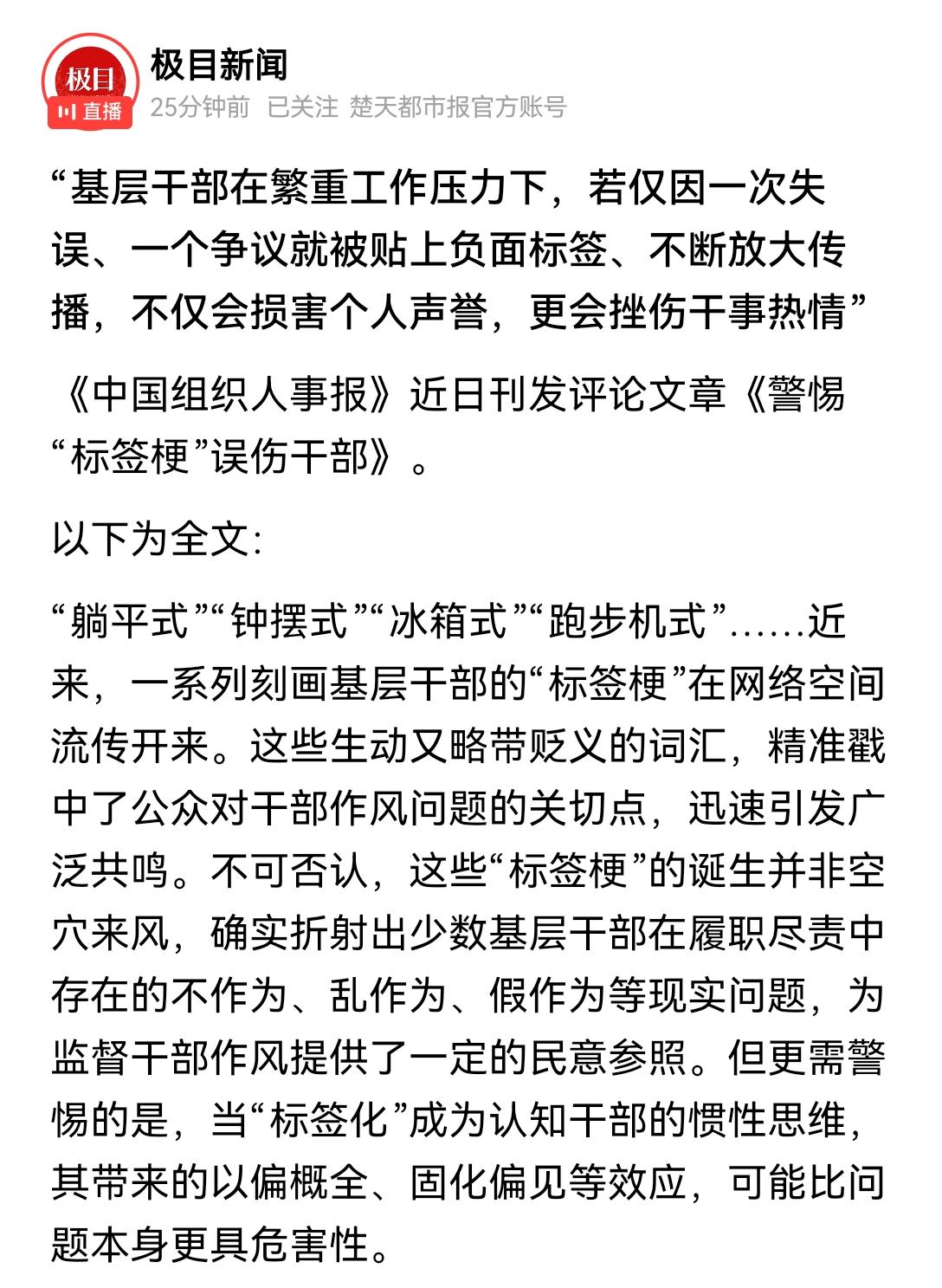 极目
直播

极目新闻
25分钟前 已关注 楚天都市报官方账号

“基层干部在繁重工作压力下，若仅因一次失误、一个争议就被贴上负面标签、不断放大传播，不仅会损害个人声誉，更会挫伤干事热情”

《中国组织人事报》近日刊发评论文章《警惕“标签梗”误伤干部》。

以下为全文:

“躺平式”“钟摆式”“冰箱式”“跑步机式”……近来，一系列刻画基层干部的“标签梗”在网络空间流传开来。这些生动又略带贬义的词汇，精准戳中了公众对干部作风问题的关切点，迅速引发广泛共鸣。不可否认，这些“标签梗”的诞生并非空穴来风，确实折射出少数基层干部在履职尽责中存在的不作为、乱作为、假作为等现实问题，为监督干部作风提供了一定的民意参照。但更需警惕的是，当“标签化”成为认知干部的惯性思维，其带来的以偏概全、固化偏见等效应，可能比问题本身更具危害性。